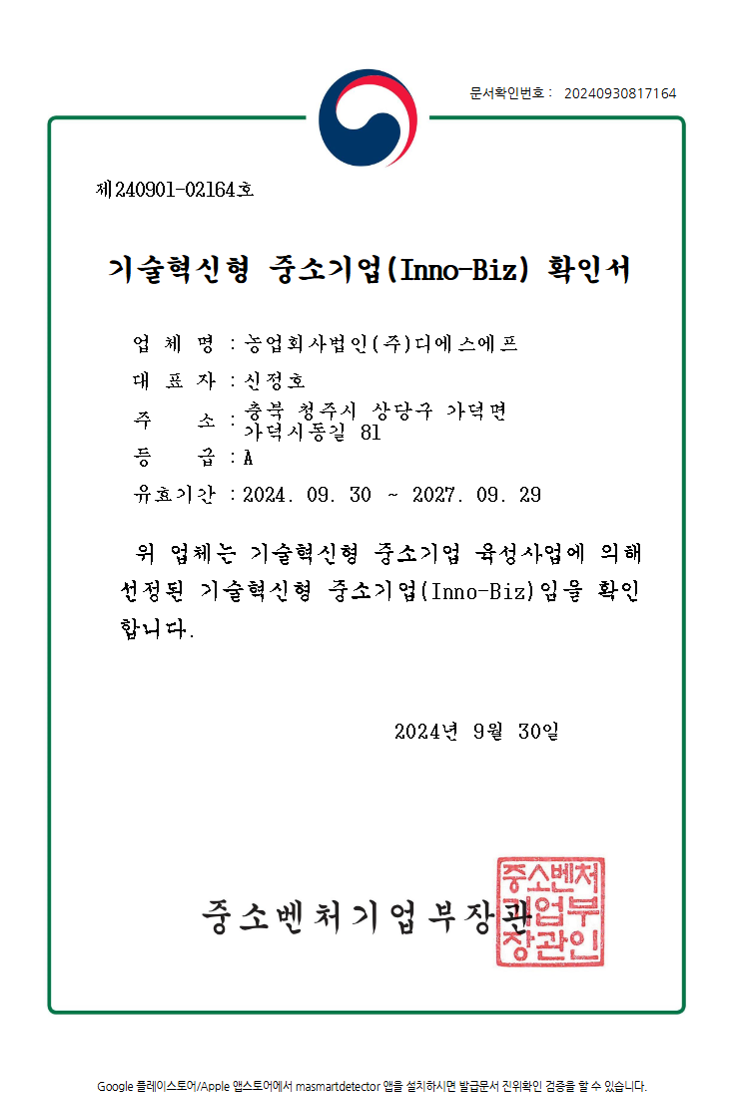 문서확인번호 : 20240930817164

제240901-02164호

기술혁신형 중소기업(Inno-Biz) 확인서

업 체 명 : 농업회사법인(주)디에스에프

대 표 자 : 신정호

주 소 : 충북 청주시 상당구 가덕면 가덕시동길 81

등 급 : A

유효기간 : 2024. 09. 30 ~ 2027. 09. 29

위 업체는 기술혁신형 중소기업 육성사업에 의해 선정된 기술혁신형 중소기업(Inno-Biz)임을 확인합니다.

2024년 9월 30일

중소벤처기업부장관

중소벤처기업부장관인

Google 플레이스토어/Apple 앱스토어에서 masmartdetector 앱을 설치하시면 발급문서 진위확인 검증을 할 수 있습니다.